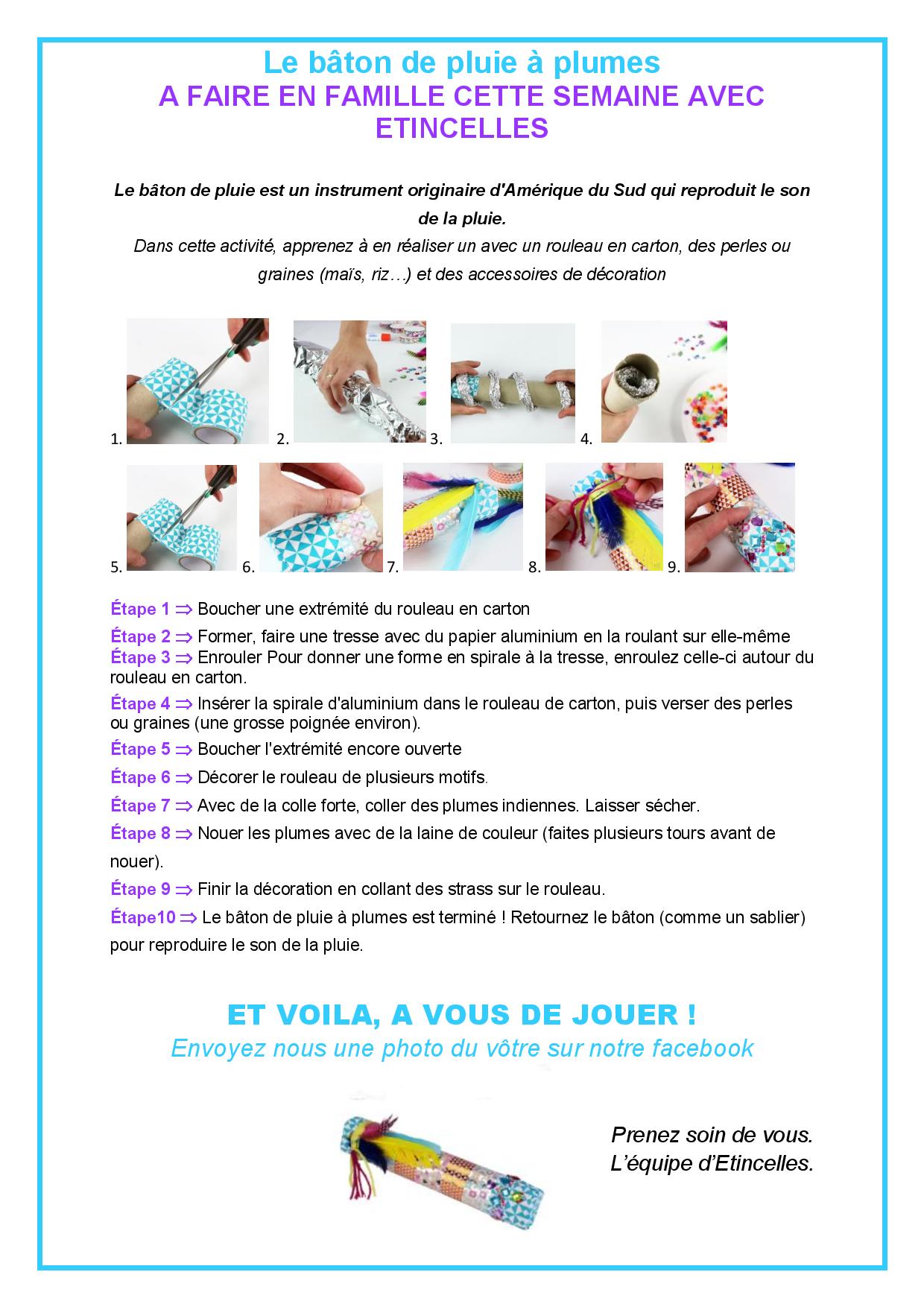 Le bâton de pluie à plumes
A FAIRE EN FAMILLE CETTE SEMAINE AVEC ETINCELLES

Le bâton de pluie est un instrument originaire d'Amérique du Sud qui reproduit le son de la pluie.
Dans cette activité, apprenez à en réaliser un avec un rouleau en carton, des perles ou graines (maïs, riz…) et des accessoires de décoration

1. 2. 3. 4.

5. 6. 7. 8. 9.

Étape 1 ⇒ Boucher une extrémité du rouleau en carton

Étape 2 ⇒ Former, faire une tresse avec du papier aluminium en la roulant sur elle-même
Étape 3 ⇒ Enrouler Pour donner une forme en spirale à la tresse, enroulez celle-ci autour du rouleau en carton.

Étape 4 ⇒ Insérer la spirale d'aluminium dans le rouleau de carton, puis verser des perles ou graines (une grosse poignée environ).

Étape 5 ⇒ Boucher l'extrémité encore ouverte

Étape 6 ⇒ Décorer le rouleau de plusieurs motifs.

Étape 7 ⇒ Avec de la colle forte, coller des plumes indiennes. Laisser sécher.

Étape 8 ⇒ Nouer les plumes avec de la laine de couleur (faites plusieurs tours avant de nouer).

Étape 9 ⇒ Finir la décoration en collant des strass sur le rouleau.

Étape10 ⇒ Le bâton de pluie à plumes est terminé ! Retournez le bâton (comme un sablier) pour reproduire le son de la pluie.

ET VOILA, A VOUS DE JOUER !
Envoyez nous une photo du vôtre sur notre facebook

Prenez soin de vous.
L'équipe d'Etincelles.